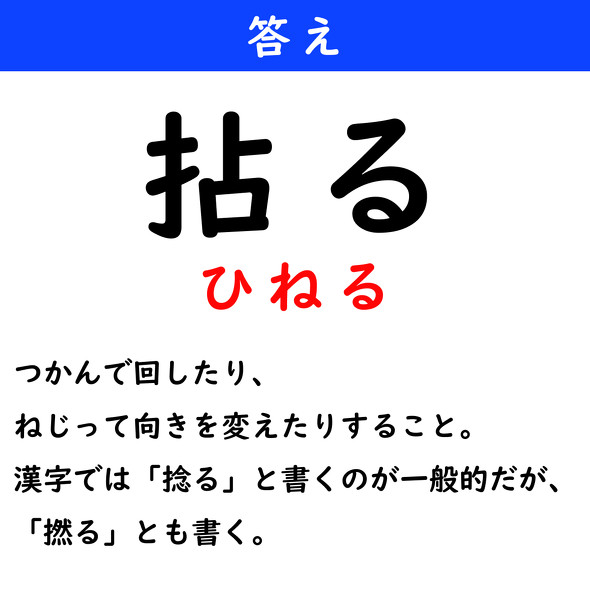 答え

拈る

ひねる

つかんで回したり、
ねじって向きを変えたりすること。
漢字では「捻る」と書くのが一般的だが、
「撚る」とも書く。